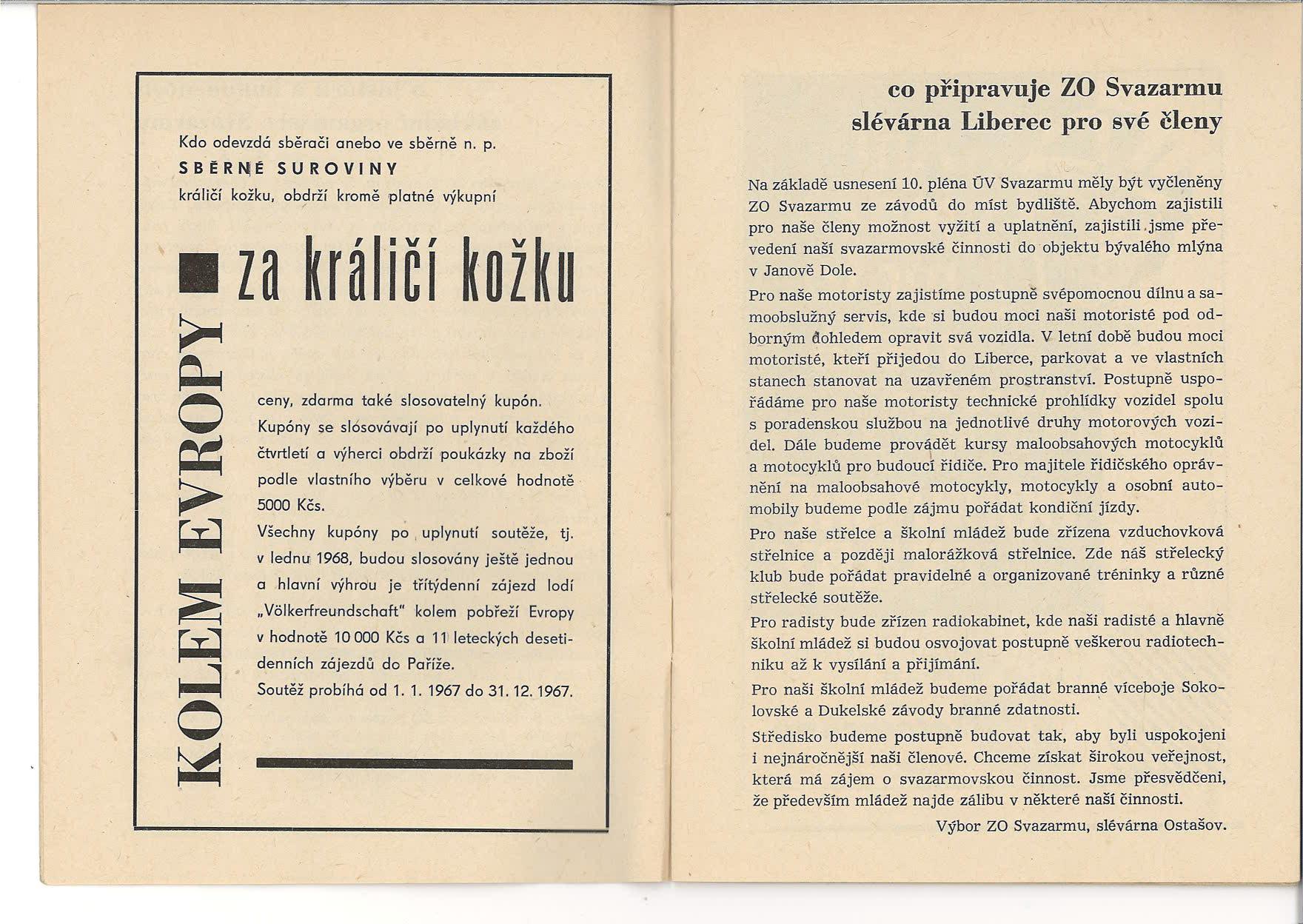 Kdo odevzdá sběrači anebo ve sběrně n. p.
SBĚRNÉ SUROVINY
králičí kožku, obdrží kromě platné výkupní

za králičí kožku

KOLEM EVROPY

ceny, zdarma také slosovatelný kupón.
Kupóny se slosovávají po uplynutí každého čtvrtletí a výherci obdrží poukázky na zboží podle vlastního výběru v celkové hodnotě 5000 Kčs.
Všechny kupóny po uplynutí soutěže, tj. v lednu 1968, budou slosovány ještě jednou a hlavní výhrou je třítýdenní zájezd lodí „Völkerfreundschaft" kolem pobřeží Evropy v hodnotě 10 000 Kčs a 11 leteckých desetidenních zájezdů do Paříže.
Soutěž probíhá od 1. 1. 1967 do 31. 12. 1967.

co připravuje ZO Svazarmu slévárna Liberec pro své členy

Na základě usnesení 10. pléna ÚV Svazarmu měly být vyčleněny ZO Svazarmu ze závodů do míst bydliště. Abychom zajistili pro naše členy možnost vyžití a uplatnění, zajistili jsme převedení naší svazarmovské činnosti do objektu bývalého mlýna v Janově Dole.
Pro naše motoristy zajistíme postupně svépomocnou dílnu a samoobslužný servis, kde si budou moci naši motoristé pod odborným dohledem opravit svá vozidla. V letní době budou moci motoristé, kteří přijedou do Liberce, parkovat a ve vlastních stanech stanovat na uzavřeném prostranství. Postupně uspořádáme pro naše motoristy technické prohlídky vozidel spolu s poradenskou službou na jednotlivé druhy motorových vozidel. Dále budeme provádět kursy maloobsahových motocyklů a motocyklů pro budoucí řidiče. Pro majitele řidičského oprávnění na maloobsahové motocykly, motocykly a osobní automobily budeme podle zájmu pořádat kondiční jízdy.
Pro naše střelce a školní mládež bude zřízena vzduchovková střelnice a později malorážková střelnice. Zde náš střelecký klub bude pořádat pravidelné a organizované tréninky a různé střelecké soutěže.
Pro radisty bude zřízen radiokabinet, kde naši radisté a hlavně školní mládež si budou osvojovat postupně veškerou radiotechniku až k vysílání a přijímání.
Pro naši školní mládež budeme pořádat branné víceboje Sokolovské a Dukelské závody branné zdatnosti.
Středisko budeme postupně budovat tak, aby byli uspokojeni i nejnáročnější naši členové. Chceme získat širokou veřejnost, která má zájem o svazarmovskou činnost. Jsme přesvědčeni, že především mládež najde zálibu v některé naší činnosti.
Výbor ZO Svazarmu, slévárna Ostašov.